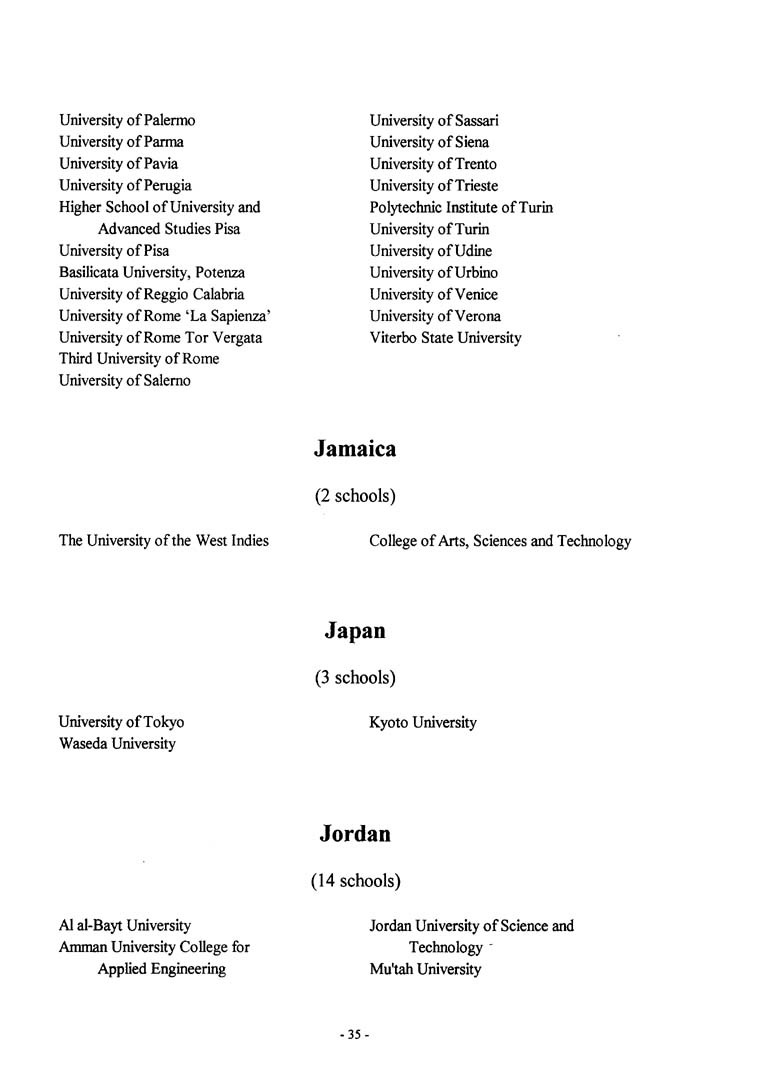 University of Palermo
University of Parma
University of Pavia
University of Perugia
Higher School of University and Advanced Studies Pisa
University of Pisa
Basilicata University, Potenza
University of Reggio Calabria
University of Rome 'La Sapienza'
University of Rome Tor Vergata
Third University of Rome
University of Salerno

University of Sassari
University of Siena
University of Trento
University of Trieste
Polytechnic Institute of Turin
University of Turin
University of Udine
University of Urbino
University of Venice
University of Verona
Viterbo State University

Jamaica

(2 schools)

The University of the West Indies

College of Arts, Sciences and Technology

Japan

(3 schools)

University of Tokyo
Waseda University

Kyoto University

Jordan

(14 schools)

Al al-Bayt University
Amman University College for Applied Engineering

Jordan University of Science and Technology
Mu'tah University

- 35 -